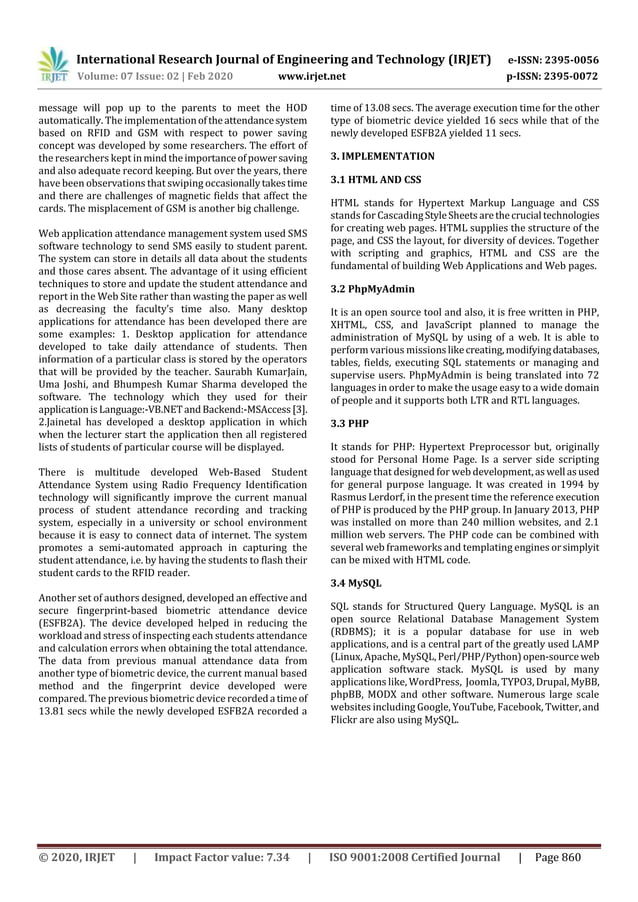 IRJET International Research Journal of Engineering and Technology (IRJET) e-ISSN: 2395-0056
Volume: 07 Issue: 02 | Feb 2020 www.irjet.net p-ISSN: 2395-0072

message will pop up to the parents to meet the HOD automatically. The implementation of the attendance system based on RFID and GSM with respect to power saving concept was developed by some researchers. The effort of the researchers kept in mind the importance of power saving and also adequate record keeping. But over the years, there have been observations that swiping occasionally takes time and there are challenges of magnetic fields that affect the cards. The misplacement of GSM is another big challenge.

Web application attendance management system used SMS software technology to send SMS easily to student parent. The system can store in details all data about the students and those cares absent. The advantage of it using efficient techniques to store and update the student attendance and report in the Web Site rather than wasting the paper as well as decreasing the faculty's time also. Many desktop applications for attendance has been developed there are some examples: 1. Desktop application for attendance developed to take daily attendance of students. Then information of a particular class is stored by the operators that will be provided by the teacher. Saurabh KumarJain, Uma Joshi, and Bhumpesh Kumar Sharma developed the software. The technology which they used for their application is Language:-VB.NET and Backend:-MSAccess [3]. 2.Jainetal has developed a desktop application in which when the lecturer start the application then all registered lists of students of particular course will be displayed.

There is multitude developed Web-Based Student Attendance System using Radio Frequency Identification technology will significantly improve the current manual process of student attendance recording and tracking system, especially in a university or school environment because it is easy to connect data of internet. The system promotes a semi-automated approach in capturing the student attendance, i.e. by having the students to flash their student cards to the RFID reader.

Another set of authors designed, developed an effective and secure fingerprint-based biometric attendance device (ESFB2A). The device developed helped in reducing the workload and stress of inspecting each students attendance and calculation errors when obtaining the total attendance. The data from previous manual attendance data from another type of biometric device, the current manual based method and the fingerprint device developed were compared. The previous biometric device recorded a time of 13.81 secs while the newly developed ESFB2A recorded a time of 13.08 secs. The average execution time for the other type of biometric device yielded 16 secs while that of the newly developed ESFB2A yielded 11 secs.

3. IMPLEMENTATION

3.1 HTML AND CSS

HTML stands for Hypertext Markup Language and CSS stands for Cascading Style Sheets are the crucial technologies for creating web pages. HTML supplies the structure of the page, and CSS the layout, for diversity of devices. Together with scripting and graphics, HTML and CSS are the fundamental of building Web Applications and Web pages.

3.2 PhpMyAdmin

It is an open source tool and also, it is free written in PHP, XHTML, CSS, and JavaScript planned to manage the administration of MySQL by using of a web. It is able to perform various missions like creating, modifying databases, tables, fields, executing SQL statements or managing and supervise users. PhpMyAdmin is being translated into 72 languages in order to make the usage easy to a wide domain of people and it supports both LTR and RTL languages.

3.3 PHP

It stands for PHP: Hypertext Preprocessor but, originally stood for Personal Home Page. Is a server side scripting language that designed for web development, as well as used for general purpose language. It was created in 1994 by Rasmus Lerdorf, in the present time the reference execution of PHP is produced by the PHP group. In January 2013, PHP was installed on more than 240 million websites, and 2.1 million web servers. The PHP code can be combined with several web frameworks and templating engines or simplyit can be mixed with HTML code.

3.4 MySQL

SQL stands for Structured Query Language. MySQL is an open source Relational Database Management System (RDBMS); it is a popular database for use in web applications, and is a central part of the greatly used LAMP (Linux, Apache, MySQL, Perl/PHP/Python) open-source web application software stack. MySQL is used by many applications like, WordPress, Joomla, TYPO3, Drupal, MyBB, phpBB, MODX and other software. Numerous large scale websites including Google, YouTube, Facebook, Twitter, and Flickr are also using MySQL.

© 2020, IRJET | Impact Factor value: 7.34 | ISO 9001:2008 Certified Journal | Page 860